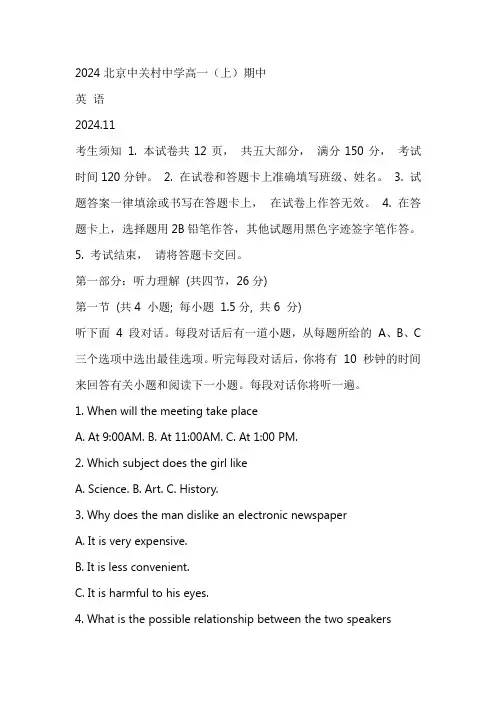 2024 北京中关村中学高一（上）期中

英 语

2024.11

考生须知 1. 本试卷共 12 页， 共五大部分， 满分 150 分， 考试时间 120 分钟。 2. 在试卷和答题卡上准确填写班级、姓名。 3. 试题答案一律填涂或书写在答题卡上， 在试卷上作答无效。 4. 在答题卡上，选择题用 2B 铅笔作答，其他试题用黑色字迹签字笔作答。 5. 考试结束， 请将答题卡交回。

第一部分：听力理解 (共四节，26 分)

第一节 (共 4 小题; 每小题 1.5 分, 共 6 分)

听下面 4 段对话。每段对话后有一道小题，从每题所给的 A、B、C 三个选项中选出最佳选项。听完每段对话后，你将有 10 秒钟的时间来回答有关小题和阅读下一小题。每段对话你将听一遍。

1. When will the meeting take place

A. At 9:00AM. B. At 11:00AM. C. At 1:00 PM.

2. Which subject does the girl like

A. Science. B. Art. C. History.

3. Why does the man dislike an electronic newspaper

A. It is very expensive.

B. It is less convenient.

C. It is harmful to his eyes.

4. What is the possible relationship between the two speakers